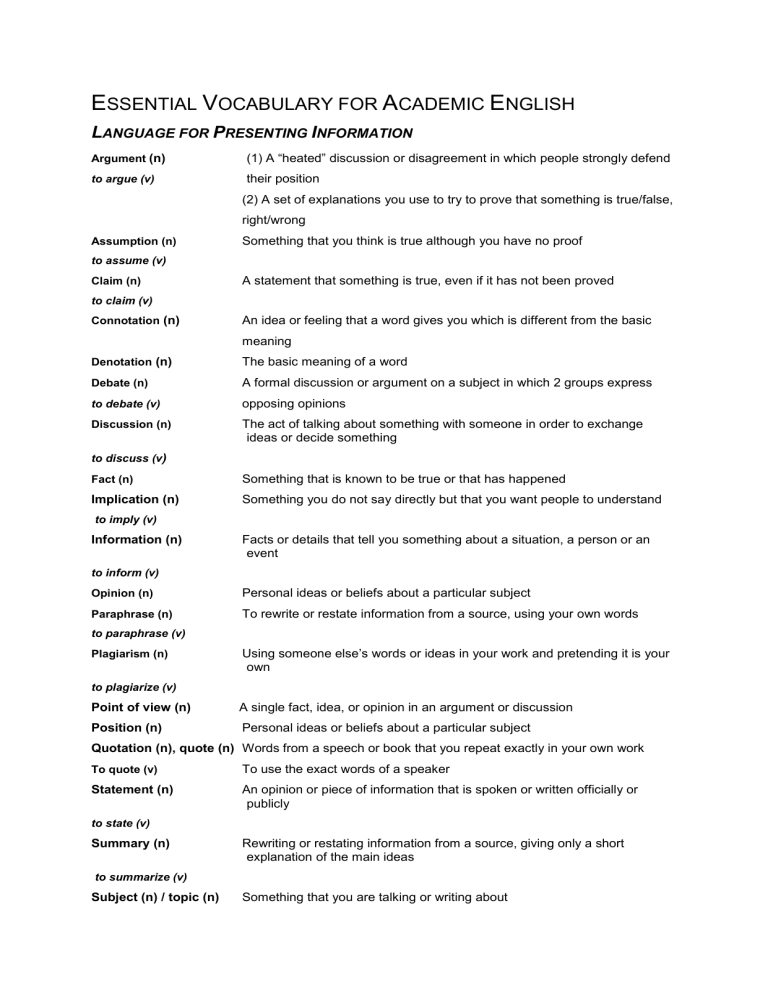 ESSENTIAL VOCABULARY FOR ACADEMIC ENGLISH

LANGUAGE FOR PRESENTING INFORMATION

Argument (n)
to argue (v)
(1) A "heated" discussion or disagreement in which people strongly defend their position
(2) A set of explanations you use to try to prove that something is true/false, right/wrong

Assumption (n)
to assume (v)
Something that you think is true although you have no proof

Claim (n)
to claim (v)
A statement that something is true, even if it has not been proved

Connotation (n)
An idea or feeling that a word gives you which is different from the basic meaning

Denotation (n)
The basic meaning of a word

Debate (n)
to debate (v)
A formal discussion or argument on a subject in which 2 groups express opposing opinions

Discussion (n)
to discuss (v)
The act of talking about something with someone in order to exchange ideas or decide something

Fact (n)
Something that is known to be true or that has happened

Implication (n)
to imply (v)
Something you do not say directly but that you want people to understand

Information (n)
to inform (v)
Facts or details that tell you something about a situation, a person or an event

Opinion (n)
Personal ideas or beliefs about a particular subject

Paraphrase (n)
to paraphrase (v)
To rewrite or restate information from a source, using your own words

Plagiarism (n)
to plagiarize (v)
Using someone else's words or ideas in your work and pretending it is your own

Point of view (n)
A single fact, idea, or opinion in an argument or discussion

Position (n)
Personal ideas or beliefs about a particular subject

Quotation (n), quote (n)
Words from a speech or book that you repeat exactly in your own work

To quote (v)
To use the exact words of a speaker

Statement (n)
to state (v)
An opinion or piece of information that is spoken or written officially or publicly

Summary (n)
to summarize (v)
Rewriting or restating information from a source, giving only a short explanation of the main ideas

Subject (n) / topic (n)
Something that you are talking or writing about